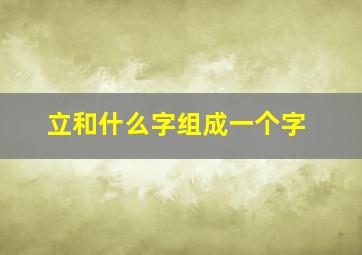 立和什么字组成一个字